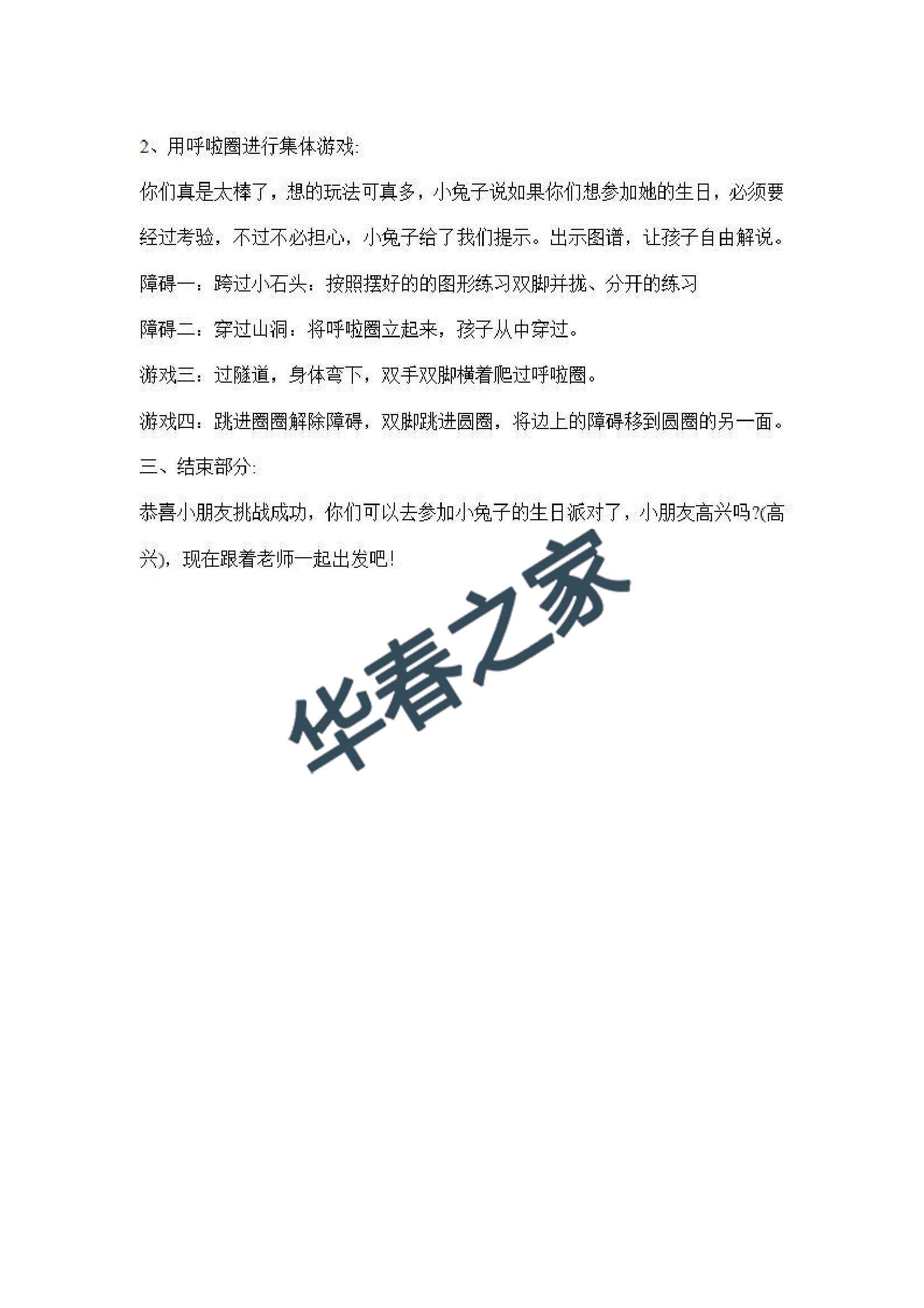 2、用呼啦圈进行集体游戏:

你们真是太棒了，想的玩法可真多，小兔子说如果你们想参加她的生日，必须要经过考验，不过不必担心，小兔子给了我们提示。出示图谱，让孩子自由解说。

障碍一：跨过小石头：按照摆好的的图形练习双脚并拢、分开的练习

障碍二：穿过山洞：将呼啦圈立起来，孩子从中穿过。

游戏三：过隧道，身体弯下，双手双脚横着爬过呼啦圈。

游戏四：跳进圈圈解除障碍，双脚跳进圆圈，将边上的障碍移到圆圈的另一面。

三、结束部分:

恭喜小朋友挑战成功，你们可以去参加小兔子的生日派对了，小朋友高兴吗?(高兴)，现在跟着老师一起出发吧!

华春之家